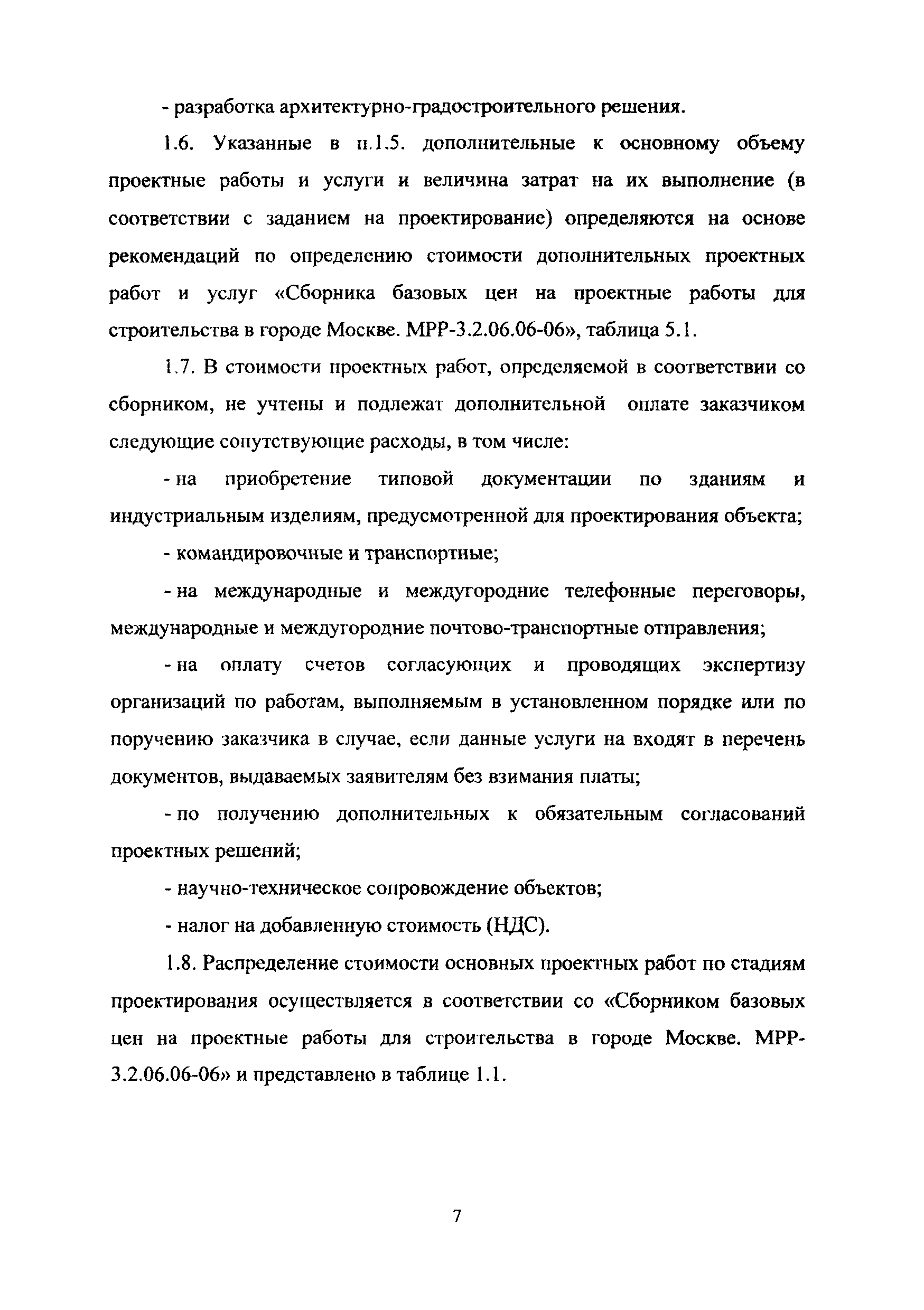 - разработка архитектурно-градостроительного решения.

1.6. Указанные в п.1.5. дополнительные к основному объему проектные работы и услуги и величина затрат на их выполнение (в соответствии с заданием на проектирование) определяются на основе рекомендаций по определению стоимости дополнительных проектных работ и услуг «Сборника базовых цен на проектные работы для строительства в городе Москве. МРР-3.2.06.06-06», таблица 5.1.

1.7. В стоимости проектных работ, определяемой в соответствии со сборником, не учтены и подлежат дополнительной оплате заказчиком следующие сопутствующие расходы, в том числе:

- на приобретение типовой документации по зданиям и индустриальным изделиям, предусмотренной для проектирования объекта;

- командировочные и транспортные;

- на международные и междугородние телефонные переговоры, международные и междугородние почтово-транспортные отправления;

- на оплату счетов согласующих и проводящих экспертизу организаций по работам, выполняемым в установленном порядке или по поручению заказчика в случае, если данные услуги на входят в перечень документов, выдаваемых заявителям без взимания платы;

- по получению дополнительных к обязательным согласований проектных решений;

- научно-техническое сопровождение объектов;

- налог на добавленную стоимость (НДС).

1.8. Распределение стоимости основных проектных работ по стадиям проектирования осуществляется в соответствии со «Сборником базовых цен на проектные работы для строительства в городе Москве. МРР-3.2.06.06-06» и представлено в таблице 1.1.

7